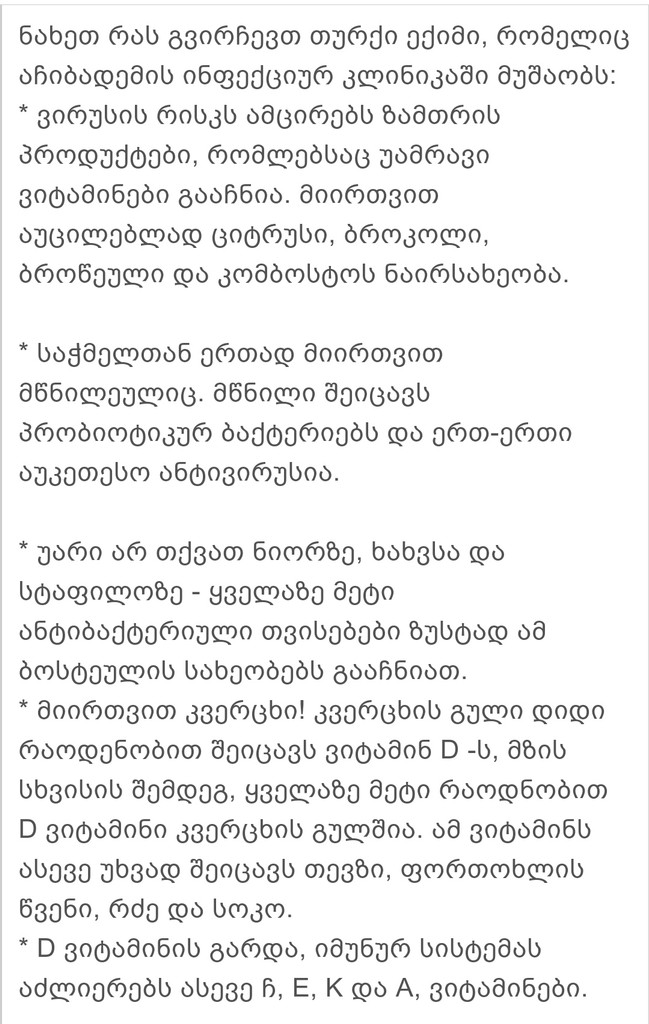 ნახეთ რას გვირჩევთ თურქი ექიმი, რომელიც აჩიბადემის ინფექციურ კლინიკაში მუშაობს:
* ვირუსის რისკს ამცირებს ზამთრის პროდუქტები, რომლებსაც უამრავი ვიტამინები გააჩნია. მიირთვით აუცილებლად ციტრუსი, ბროკოლი, ბროწეული და კომბოსტოს ნაირსახეობა.

* საჭმელთან ერთად მიირთვით მწნილეულიც. მწნილი შეიცავს პრობიოტიკურ ბაქტერიებს და ერთ-ერთი აუკეთესო ანტივირუსია.

* უარი არ თქვათ ნიორზე, ხახვსა და სტაფილოზე - ყველაზე მეტი ანტიბაქტერიული თვისებები ზუსტად ამ ბოსტეულის სახეობებს გააჩნიათ.
* მიირთვით კვერცხი! კვერცხის გული დიდი რაოდენობით შეიცავს ვიტამინ D -ს, მზის სხვისის შემდეგ, ყველაზე მეტი რაოდნობით D ვიტამინი კვერცხის გულშია. ამ ვიტამინს ასევე უხვად შეიცავს თევზი, ფორთოხლის წვენი, რძე და სოკო.
* D ვიტამინის გარდა, იმუნურ სისტემას აძლიერებს ასევე ჩ, E, K და A, ვიტამინები.